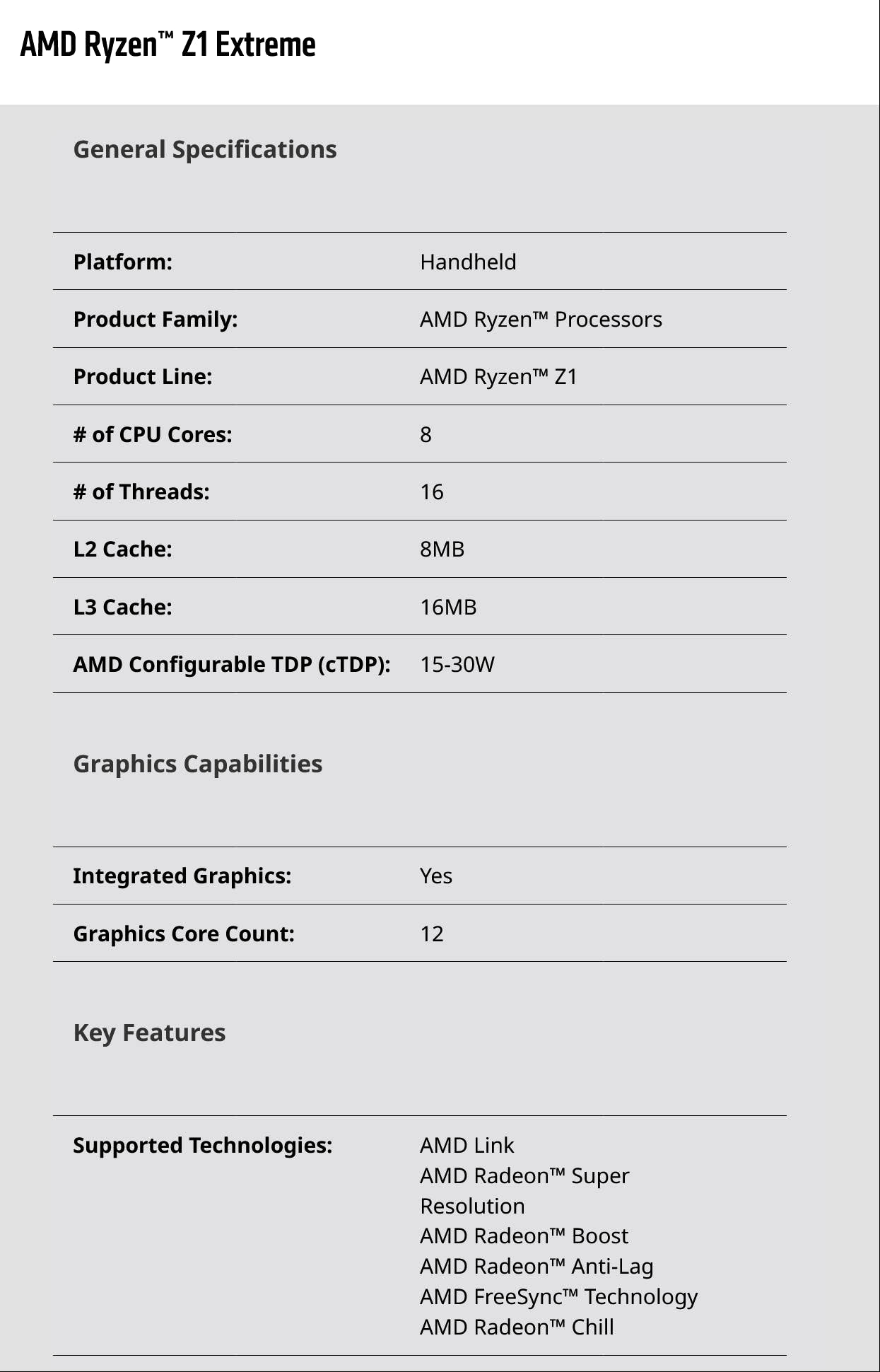 AMD Ryzen™ Z1 Extreme

General Specifications

| | |
|---|---|
| Platform: | Handheld |
| Product Family: | AMD Ryzen™ Processors |
| Product Line: | AMD Ryzen™ Z1 |
| # of CPU Cores: | 8 |
| # of Threads: | 16 |
| L2 Cache: | 8MB |
| L3 Cache: | 16MB |
| AMD Configurable TDP (cTDP): | 15-30W |

Graphics Capabilities

| | |
|---|---|
| Integrated Graphics: | Yes |
| Graphics Core Count: | 12 |

Key Features

| | |
|---|---|
| Supported Technologies: | AMD Link<br>AMD Radeon™ Super Resolution<br>AMD Radeon™ Boost<br>AMD Radeon™ Anti-Lag<br>AMD FreeSync™ Technology<br>AMD Radeon™ Chill |